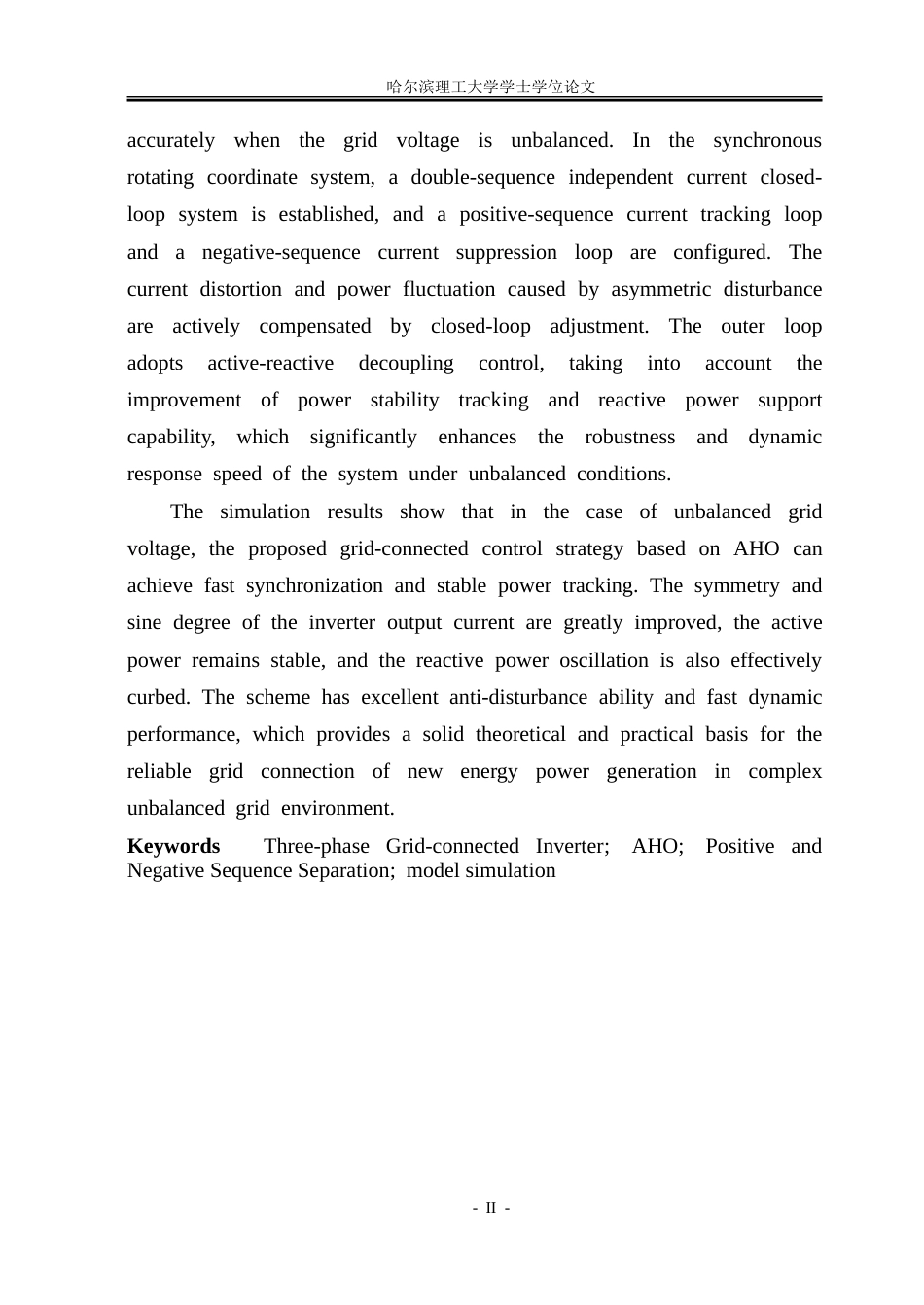 哈尔滨理工大学学士学位论文

accurately when the grid voltage is unbalanced. In the synchronous rotating coordinate system, a double-sequence independent current closed-loop system is established, and a positive-sequence current tracking loop and a negative-sequence current suppression loop are configured. The current distortion and power fluctuation caused by asymmetric disturbance are actively compensated by closed-loop adjustment. The outer loop adopts active-reactive decoupling control, taking into account the improvement of power stability tracking and reactive power support capability, which significantly enhances the robustness and dynamic response speed of the system under unbalanced conditions.

The simulation results show that in the case of unbalanced grid voltage, the proposed grid-connected control strategy based on AHO can achieve fast synchronization and stable power tracking. The symmetry and sine degree of the inverter output current are greatly improved, the active power remains stable, and the reactive power oscillation is also effectively curbed. The scheme has excellent anti-disturbance ability and fast dynamic performance, which provides a solid theoretical and practical basis for the reliable grid connection of new energy power generation in complex unbalanced grid environment.

Keywords Three-phase Grid-connected Inverter; AHO; Positive and Negative Sequence Separation; model simulation

- II -